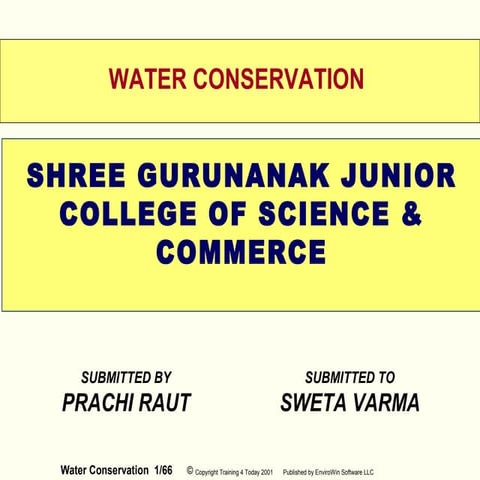 WATER CONSERVATION

SHREE GURUNANAK JUNIOR COLLEGE OF SCIENCE & COMMERCE

SUBMITTED BY
PRACHI RAUT

SUBMITTED TO
SWETA VARMA

Water Conservation 1/66 © Copyright Training 4 Today 2001 Published by EnviroWin Software LLC